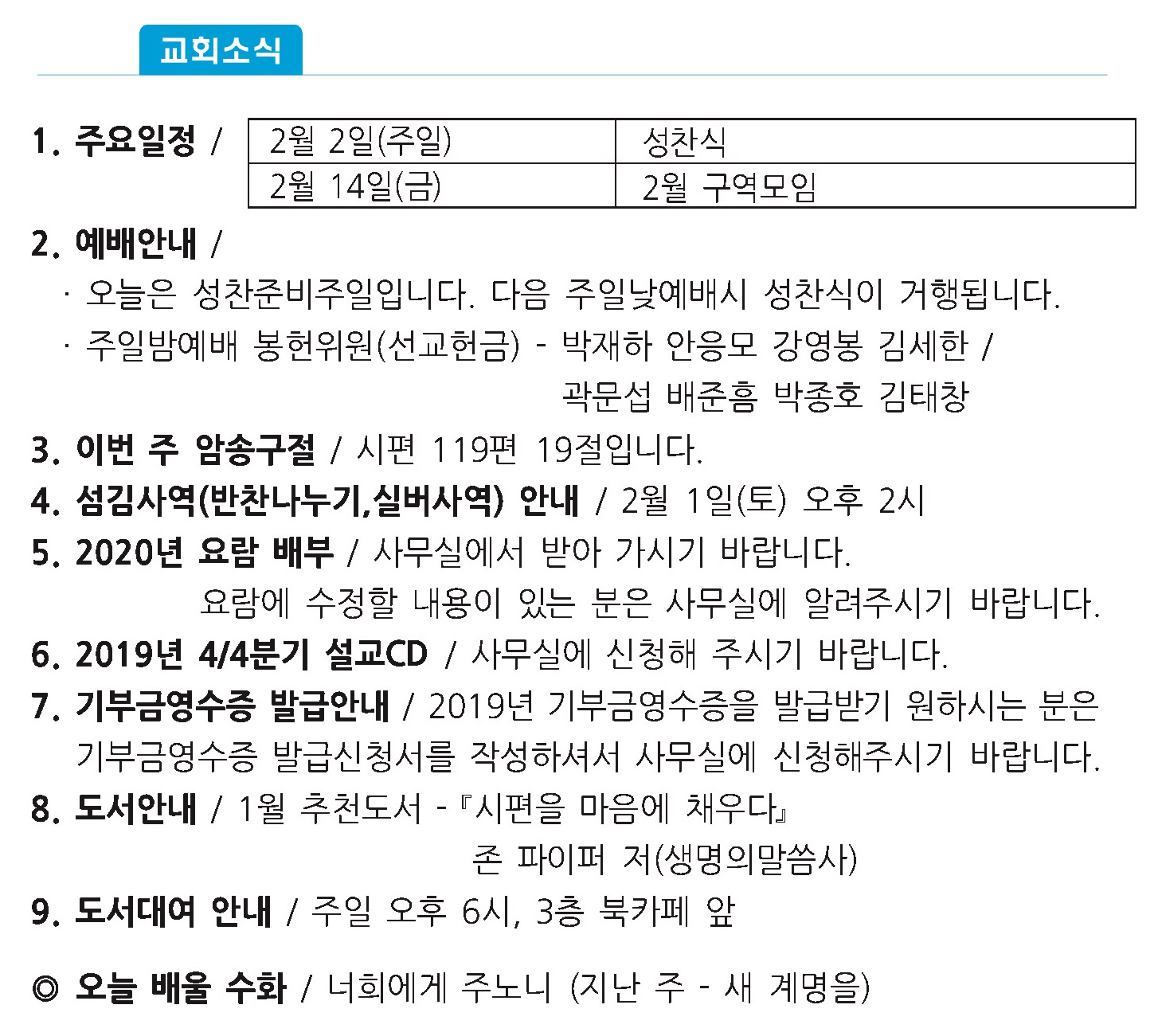 교회소식

1. 주요일정 /

| 2월 2일(주일) | 성찬식 |
|---|---|
| 2월 14일(금) | 2월 구역모임 |

2. 예배안내 /
· 오늘은 성찬준비주일입니다. 다음 주일낮예배시 성찬식이 거행됩니다.
· 주일밤예배 봉헌위원(선교헌금) - 박재하 안응모 강영봉 김세한 / 곽문섭 배준흠 박종호 김태창

3. 이번 주 암송구절 / 시편 119편 19절입니다.

4. 섬김사역(반찬나누기,실버사역) 안내 / 2월 1일(토) 오후 2시

5. 2020년 요람 배부 / 사무실에서 받아 가시기 바랍니다. 요람에 수정할 내용이 있는 분은 사무실에 알려주시기 바랍니다.

6. 2019년 4/4분기 설교CD / 사무실에 신청해 주시기 바랍니다.

7. 기부금영수증 발급안내 / 2019년 기부금영수증을 발급받기 원하시는 분은 기부금영수증 발급신청서를 작성하셔서 사무실에 신청해주시기 바랍니다.

8. 도서안내 / 1월 추천도서 - 『시편을 마음에 채우다』 존 파이퍼 저(생명의말씀사)

9. 도서대여 안내 / 주일 오후 6시, 3층 북카페 앞

◎ 오늘 배울 수화 / 너희에게 주노니 (지난 주 - 새 계명을)